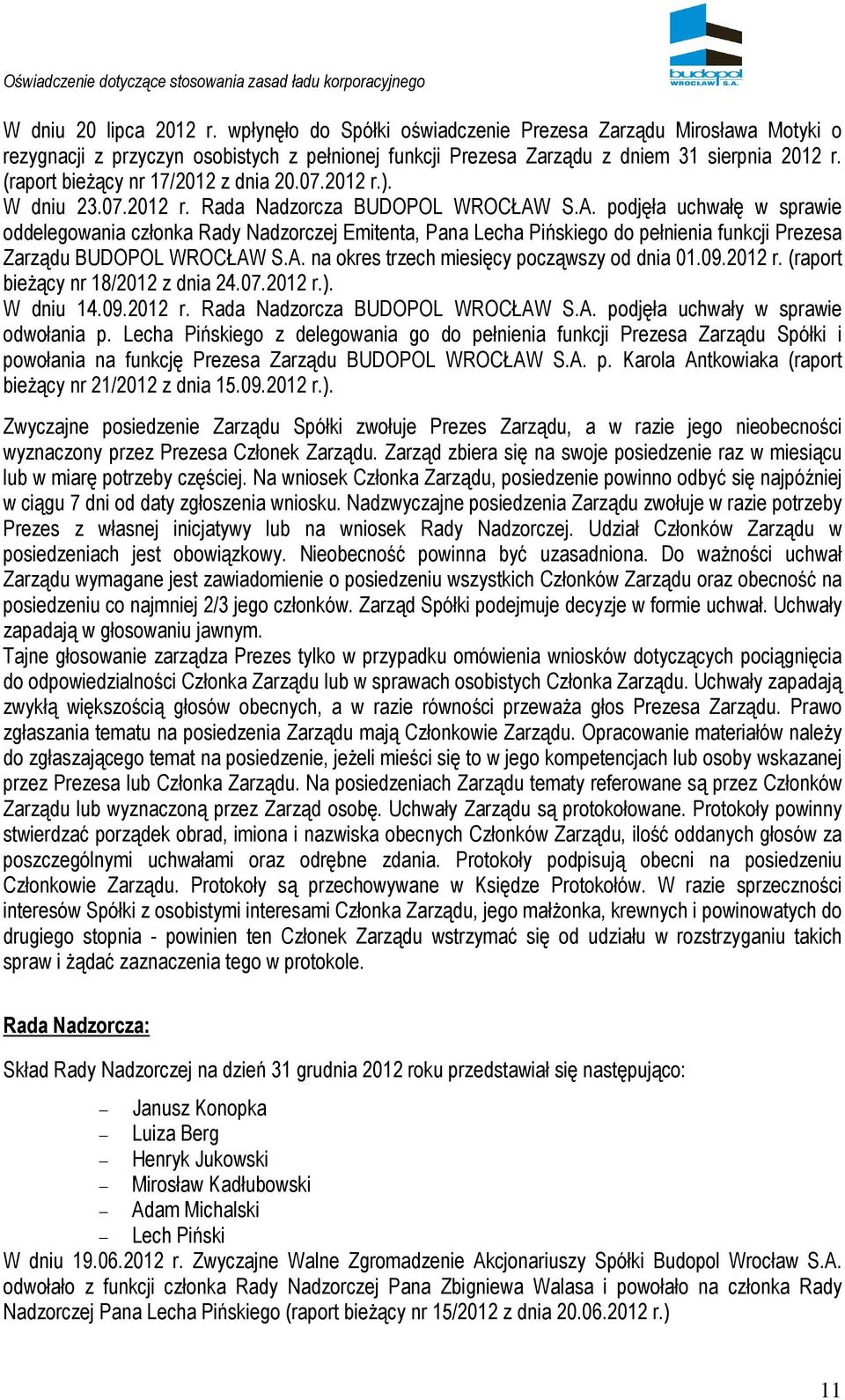 Oświadczenie dotyczące stosowania zasad ładu korporacyjnego

budopol WROCŁAW S.A.

W dniu 20 lipca 2012 r. wpłynęło do Spółki oświadczenie Prezesa Zarządu Mirosława Motyki o rezygnacji z przyczyn osobistych z pełnionej funkcji Prezesa Zarządu z dniem 31 sierpnia 2012 r. (raport bieżący nr 17/2012 z dnia 20.07.2012 r.).
W dniu 23.07.2012 r. Rada Nadzorcza BUDOPOL WROCŁAW S.A. podjęła uchwałę w sprawie oddelegowania członka Rady Nadzorczej Emitenta, Pana Lecha Pińskiego do pełnienia funkcji Prezesa Zarządu BUDOPOL WROCŁAW S.A. na okres trzech miesięcy począwszy od dnia 01.09.2012 r. (raport bieżący nr 18/2012 z dnia 24.07.2012 r.).
W dniu 14.09.2012 r. Rada Nadzorcza BUDOPOL WROCŁAW S.A. podjęła uchwały w sprawie odwołania p. Lecha Pińskiego z delegowania go do pełnienia funkcji Prezesa Zarządu Spółki i powołania na funkcję Prezesa Zarządu BUDOPOL WROCŁAW S.A. p. Karola Antkowiaka (raport bieżący nr 21/2012 z dnia 15.09.2012 r.).

Zwyczajne posiedzenie Zarządu Spółki zwołuje Prezes Zarządu, a w razie jego nieobecności wyznaczony przez Prezesa Członek Zarządu. Zarząd zbiera się na swoje posiedzenie raz w miesiącu lub w miarę potrzeby częściej. Na wniosek Członka Zarządu, posiedzenie powinno odbyć się najpóźniej w ciągu 7 dni od daty zgłoszenia wniosku. Nadzwyczajne posiedzenia Zarządu zwołuje w razie potrzeby Prezes z własnej inicjatywy lub na wniosek Rady Nadzorczej. Udział Członków Zarządu w posiedzeniach jest obowiązkowy. Nieobecność powinna być uzasadniona. Do ważności uchwał Zarządu wymagane jest zawiadomienie o posiedzeniu wszystkich Członków Zarządu oraz obecność na posiedzeniu co najmniej 2/3 jego członków. Zarząd Spółki podejmuje decyzje w formie uchwał. Uchwały zapadają w głosowaniu jawnym.
Tajne głosowanie zarządza Prezes tylko w przypadku omówienia wniosków dotyczących pociągnięcia do odpowiedzialności Członka Zarządu lub w sprawach osobistych Członka Zarządu. Uchwały zapadają zwykłą większością głosów obecnych, a w razie równości przeważa głos Prezesa Zarządu. Prawo zgłaszania tematu na posiedzenia Zarządu mają Członkowie Zarządu. Opracowanie materiałów należy do zgłaszającego temat na posiedzenie, jeżeli mieści się to w jego kompetencjach lub osoby wskazanej przez Prezesa lub Członka Zarządu. Na posiedzeniach Zarządu tematy referowane są przez Członków Zarządu lub wyznaczoną przez Zarząd osobę. Uchwały Zarządu są protokołowane. Protokoły powinny stwierdzać porządek obrad, imiona i nazwiska obecnych Członków Zarządu, ilość oddanych głosów za poszczególnymi uchwałami oraz odrębne zdania. Protokoły podpisują obecni na posiedzeniu Członkowie Zarządu. Protokoły są przechowywane w Księdze Protokołów. W razie sprzeczności interesów Spółki z osobistymi interesami Członka Zarządu, jego małżonka, krewnych i powinowatych do drugiego stopnia - powinien ten Członek Zarządu wstrzymać się od udziału w rozstrzyganiu takich spraw i żądać zaznaczenia tego w protokole.

Rada Nadzorcza:

Skład Rady Nadzorczej na dzień 31 grudnia 2012 roku przedstawiał się następująco:

– Janusz Konopka
– Luiza Berg
– Henryk Jukowski
– Mirosław Kadłubowski
– Adam Michalski
– Lech Piński

W dniu 19.06.2012 r. Zwyczajne Walne Zgromadzenie Akcjonariuszy Spółki Budopol Wrocław S.A. odwołało z funkcji członka Rady Nadzorczej Pana Zbigniewa Walasa i powołało na członka Rady Nadzorczej Pana Lecha Pińskiego (raport bieżący nr 15/2012 z dnia 20.06.2012 r.)

11